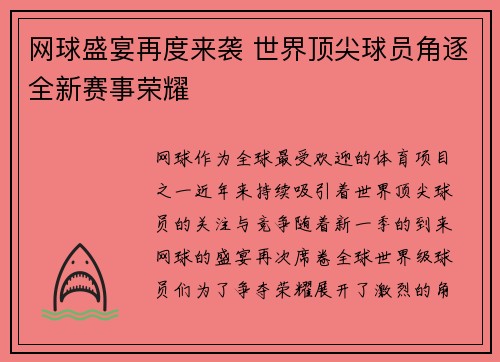 网球盛宴再度来袭 世界顶尖球员角逐全新赛事荣耀

网球作为全球最受欢迎的体育项目之一近年来持续吸引着世界顶尖球员的关注与竞争随着新一季的到来网球的盛宴再次席卷全球世界级球员们为了争夺荣耀展开了激烈的角